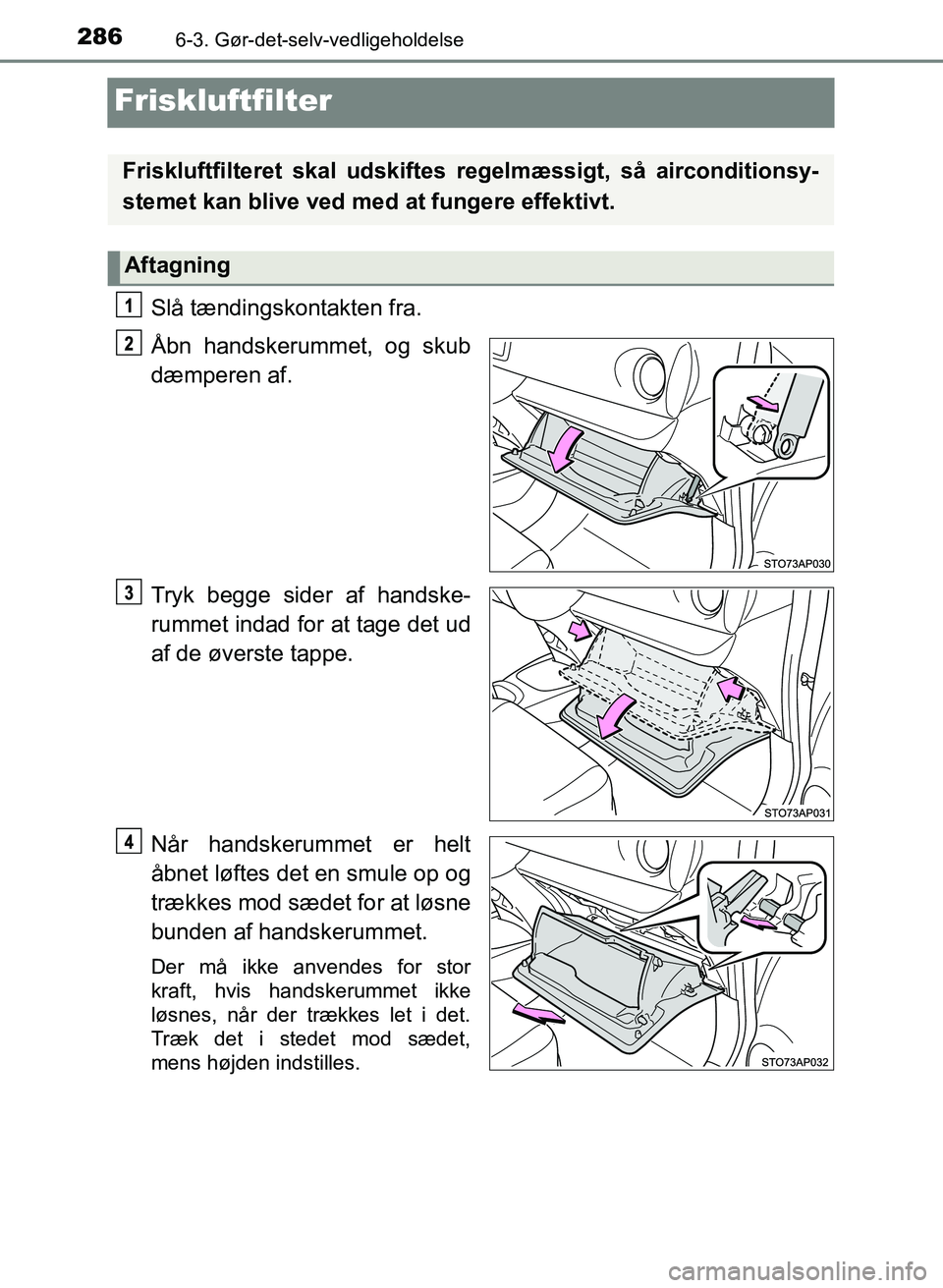 286 6-3. Gør-det-selv-vedligeholdelse

Friskluftfilter

Friskluftfilteret skal udskiftes regelmæssigt, så airconditionsystemet kan blive ved med at fungere effektivt.

Aftagning

1 Slå tændingskontakten fra.

2 Åbn handskerummet, og skub dæmperen af.

STO73AP030

3 Tryk begge sider af handskerummet indad for at tage det ud af de øverste tappe.

STO73AP031

4 Når handskerummet er helt åbnet løftes det en smule op og trækkes mod sædet for at løsne bunden af handskerummet.

Der må ikke anvendes for stor kraft, hvis handskerummet ikke løsnes, når der trækkes let i det. Træk det i stedet mod sædet, mens højden indstilles.

STO73AP032

carmanualsonline.info